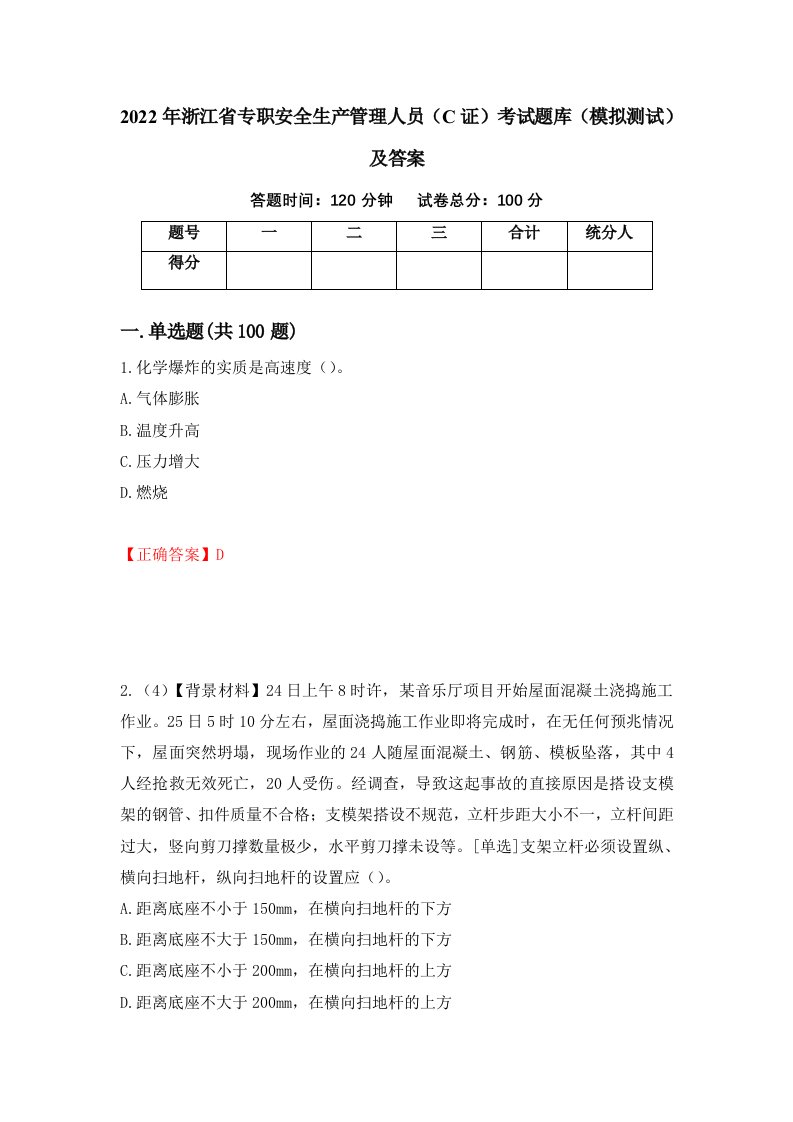 2022年浙江省专职安全生产管理人员（C证）考试题库（模拟测试）及答案

答题时间：120分钟　试卷总分：100分

| 题号 | 一 | 二 | 三 | 合计 | 统分人 |
|---|---|---|---|---|---|
| 得分 |  |  |  |  |  |

一.单选题(共100题)

1.化学爆炸的实质是高速度（）。

A.气体膨胀

B.温度升高

C.压力增大

D.燃烧

【正确答案】D

2.（4）【背景材料】24日上午8时许，某音乐厅项目开始屋面混凝土浇捣施工作业。25日5时10分左右，屋面浇捣施工作业即将完成时，在无任何预兆情况下，屋面突然坍塌，现场作业的24人随屋面混凝土、钢筋、模板坠落，其中4人经抢救无效死亡，20人受伤。经调查，导致这起事故的直接原因是搭设支模架的钢管、扣件质量不合格；支模架搭设不规范，立杆步距大小不一，立杆间距过大，竖向剪刀撑数量极少，水平剪刀撑未设等。[单选]支架立杆必须设置纵、横向扫地杆，纵向扫地杆的设置应（）。

A.距离底座不小于150mm，在横向扫地杆的下方

B.距离底座不大于150mm，在横向扫地杆的下方

C.距离底座不小于200mm，在横向扫地杆的上方

D.距离底座不大于200mm，在横向扫地杆的上方